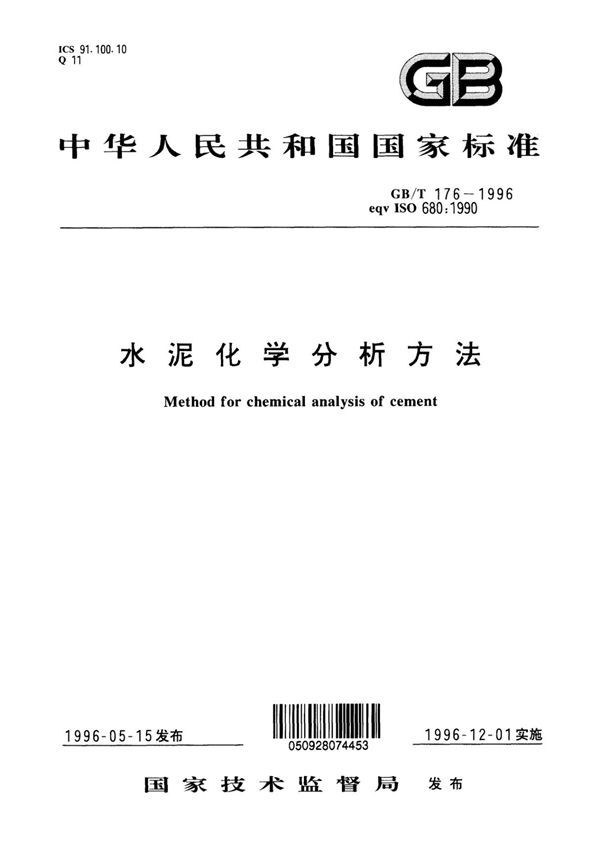 ICS 91.100.10
Q 11

GB

中华人民共和国国家标准

GB/T 176－1996
eqv ISO 680:1990

水泥化学分析方法

Method for chemical analysis of cement

1996-05-15发布

050928074453

1996-12-01实施

国家技术监督局 发布